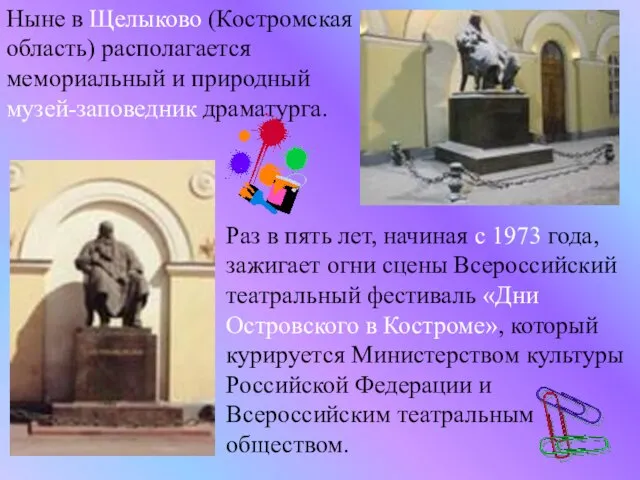 Ныне в Щелыково (Костромская область) располагается мемориальный и природный музей-заповедник драматурга.

Раз в пять лет, начиная с 1973 года, зажигает огни сцены Всероссийский театральный фестиваль «Дни Островского в Костроме», который курируется Министерством культуры Российской Федерации и Всероссийским театральным обществом.